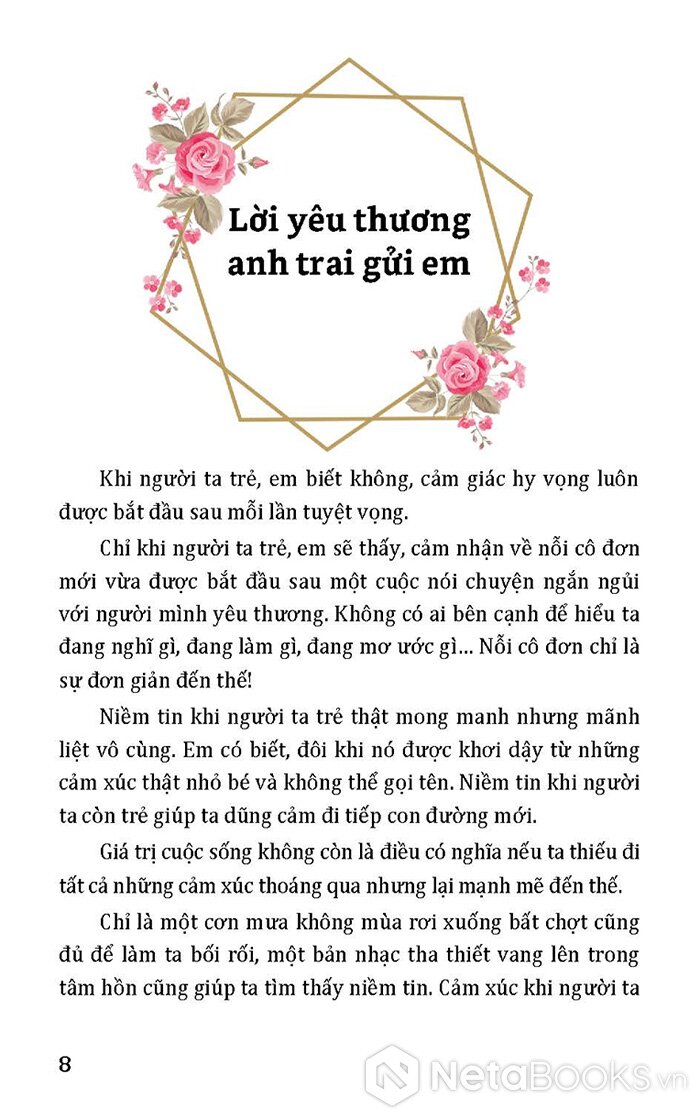 Lời yêu thương anh trai gửi em

Khi người ta trẻ, em biết không, cảm giác hy vọng luôn được bắt đầu sau mỗi lần tuyệt vọng.

Chỉ khi người ta trẻ, em sẽ thấy, cảm nhận về nỗi cô đơn mới vừa được bắt đầu sau một cuộc nói chuyện ngắn ngủi với người mình yêu thương. Không có ai bên cạnh để hiểu ta đang nghĩ gì, đang làm gì, đang mơ ước gì... Nỗi cô đơn chỉ là sự đơn giản đến thế!

Niềm tin khi người ta trẻ thật mong manh nhưng mãnh liệt vô cùng. Em có biết, đôi khi nó được khơi dậy từ những cảm xúc thật nhỏ bé và không thể gọi tên. Niềm tin khi người ta còn trẻ giúp ta dũng cảm đi tiếp con đường mới.

Giá trị cuộc sống không còn là điều có nghĩa nếu ta thiếu đi tất cả những cảm xúc thoáng qua nhưng lại mạnh mẽ đến thế.

Chỉ là một cơn mưa không mùa rơi xuống bất chợt cũng đủ để làm ta bối rối, một bản nhạc tha thiết vang lên trong tâm hồn cũng giúp ta tìm thấy niềm tin. Cảm xúc khi người ta

8

NetaBooks.vn